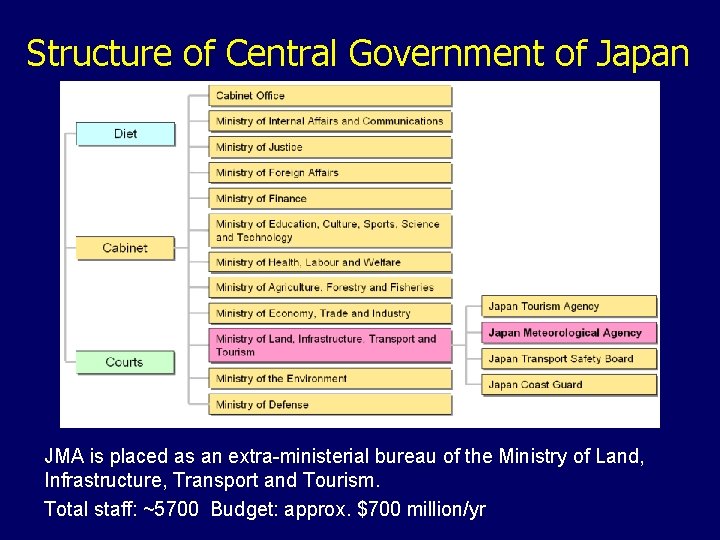 Structure of Central Government of Japan

Diet

Cabinet

Courts

Cabinet Office

Ministry of Internal Affairs and Communications

Ministry of Justice

Ministry of Foreign Affairs

Ministry of Finance

Ministry of Education, Culture, Sports, Science and Technology

Ministry of Health, Labour and Welfare

Ministry of Agriculture, Forestry and Fisheries

Ministry of Economy, Trade and Industry

Ministry of Land, Infrastructure, Transport and Tourism

Ministry of the Environment

Ministry of Defense

Japan Tourism Agency

Japan Meteorological Agency

Japan Transport Safety Board

Japan Coast Guard

JMA is placed as an extra-ministerial bureau of the Ministry of Land, Infrastructure, Transport and Tourism.

Total staff: ~5700 Budget: approx. $700 million/yr